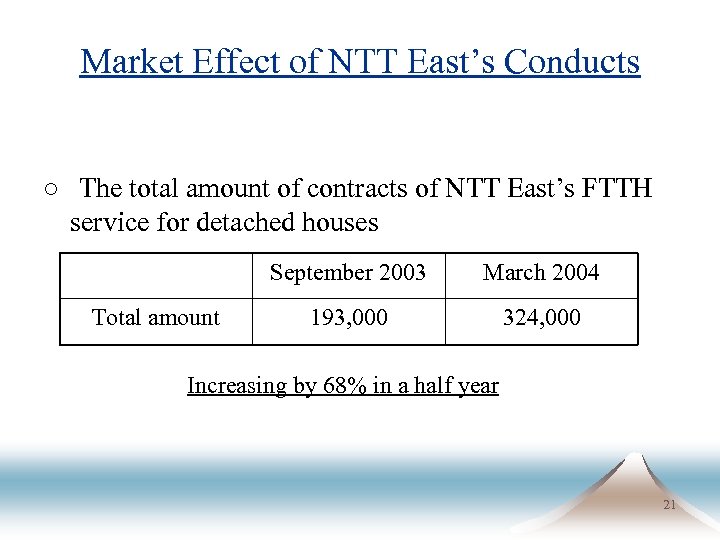 Market Effect of NTT East's Conducts

○ The total amount of contracts of NTT East's FTTH service for detached houses

| | September 2003 | March 2004 |
|---|---|---|
| Total amount | 193,000 | 324,000 |

Increasing by 68% in a half year

21